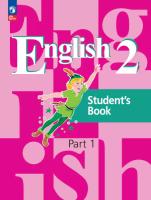 English 2

Student's Book

Part 1